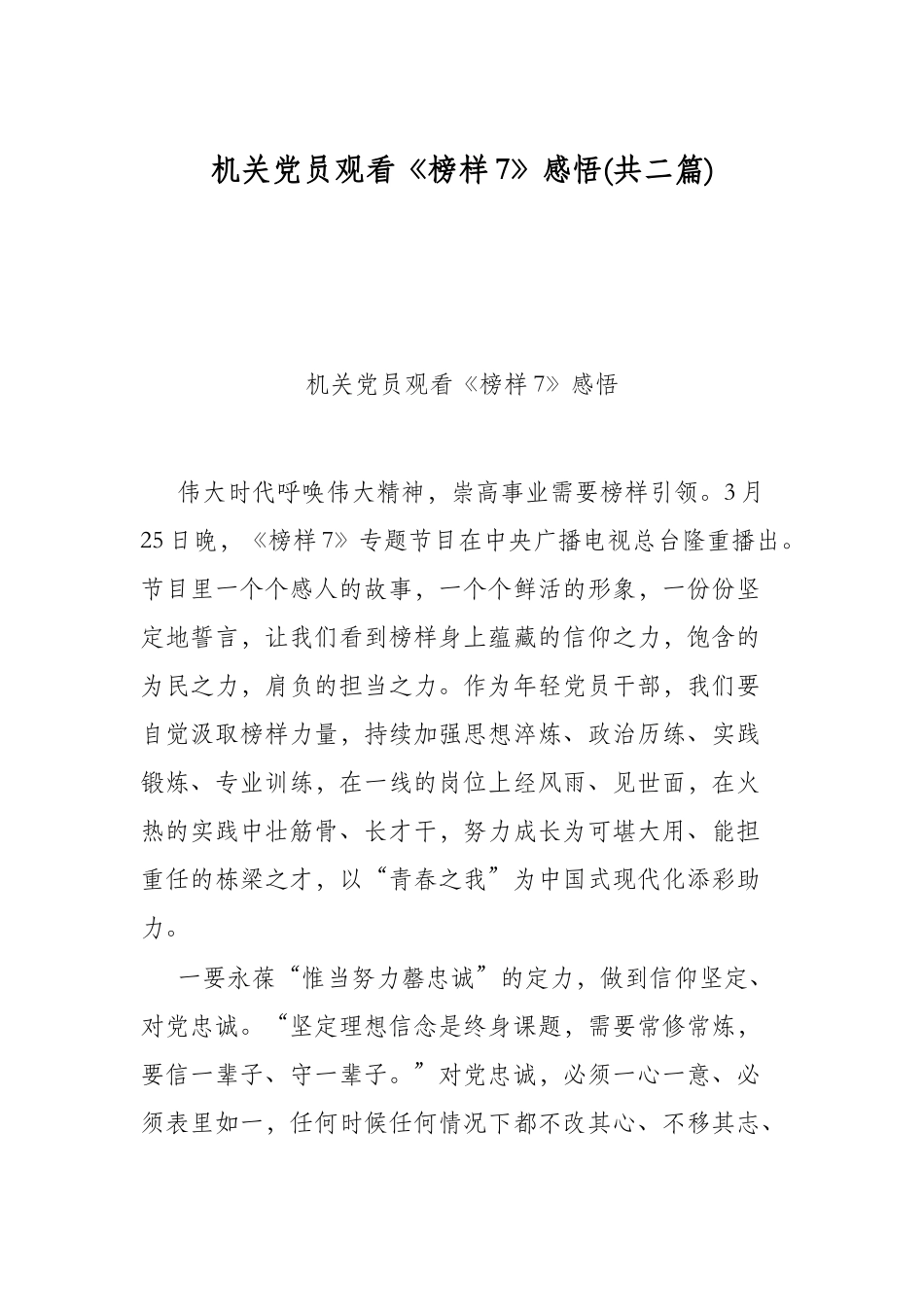 机关党员观看《榜样7》感悟(共二篇)

机关党员观看《榜样7》感悟

伟大时代呼唤伟大精神，崇高事业需要榜样引领。3月25日晚，《榜样7》专题节目在中央广播电视总台隆重播出。节目里一个个感人的故事，一个个鲜活的形象，一份份坚定地誓言，让我们看到榜样身上蕴藏的信仰之力，饱含的为民之力，肩负的担当之力。作为年轻党员干部，我们要自觉汲取榜样力量，持续加强思想淬炼、政治历练、实践锻炼、专业训练，在一线的岗位上经风雨、见世面，在火热的实践中壮筋骨、长才干，努力成长为可堪大用、能担重任的栋梁之才，以“青春之我”为中国式现代化添彩助力。

一要永葆“惟当努力罄忠诚”的定力，做到信仰坚定、对党忠诚。“坚定理想信念是终身课题，需要常修常炼，要信一辈子、守一辈子。”对党忠诚，必须一心一意、必须表里如一，任何时候任何情况下都不改其心、不移其志、